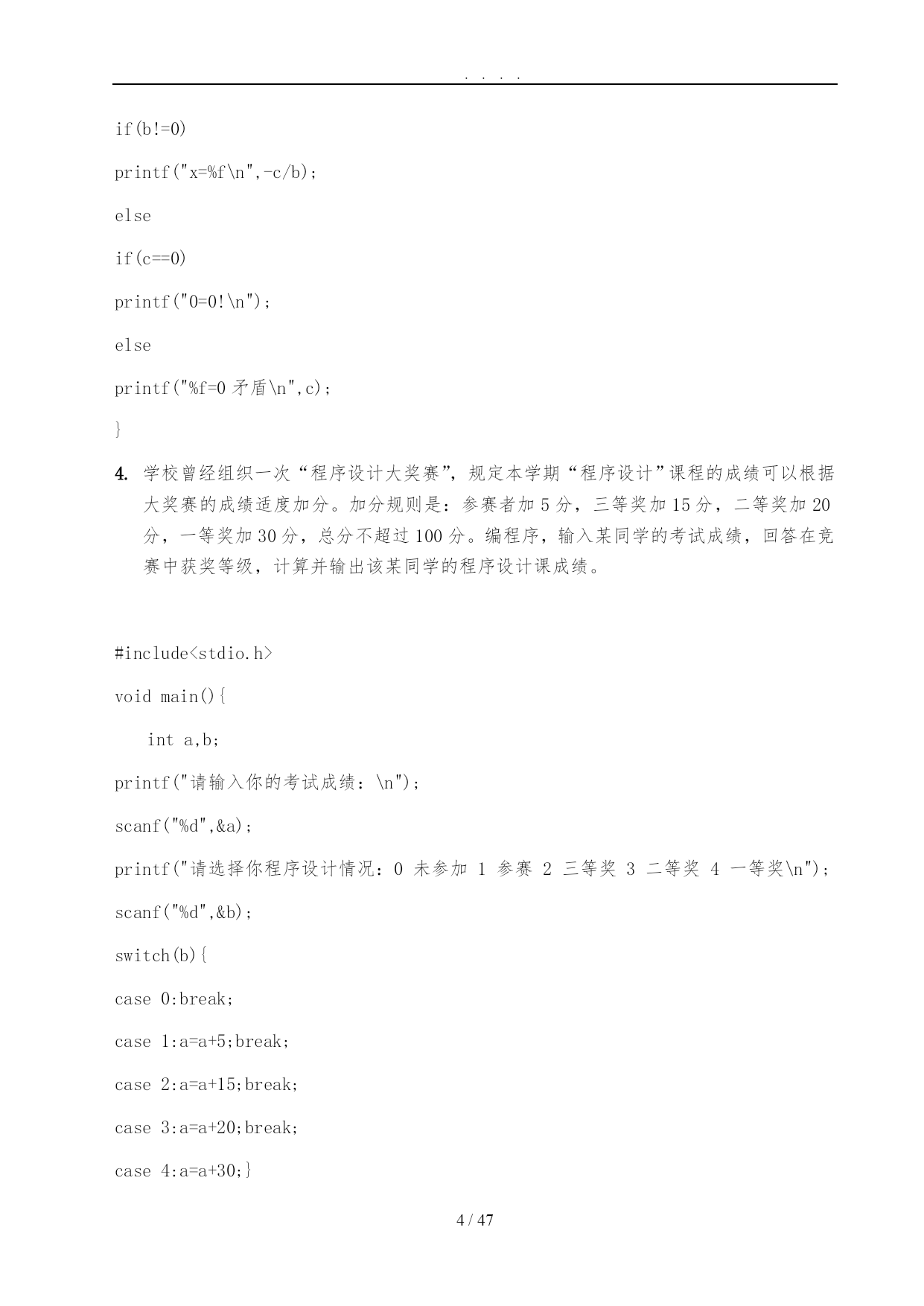 . . . .

if(b!=0)

printf("x=%f\n",-c/b);

else

if(c==0)

printf("0=0!\n");

else

printf("%f=0 矛盾\n",c);

}

4. 学校曾经组织一次“程序设计大奖赛”，规定本学期“程序设计”课程的成绩可以根据大奖赛的成绩适度加分。加分规则是：参赛者加 5 分，三等奖加 15 分，二等奖加 20 分，一等奖加 30 分，总分不超过 100 分。编程序，输入某同学的考试成绩，回答在竞赛中获奖等级，计算并输出该某同学的程序设计课成绩。

#include<stdio.h>

void main(){

int a,b;

printf("请输入你的考试成绩：\n");

scanf("%d",&a);

printf("请选择你程序设计情况：0 未参加 1 参赛 2 三等奖 3 二等奖 4 一等奖\n");

scanf("%d",&b);

switch(b){

case 0:break;

case 1:a=a+5;break;

case 2:a=a+15;break;

case 3:a=a+20;break;

case 4:a=a+30;}

4 / 47